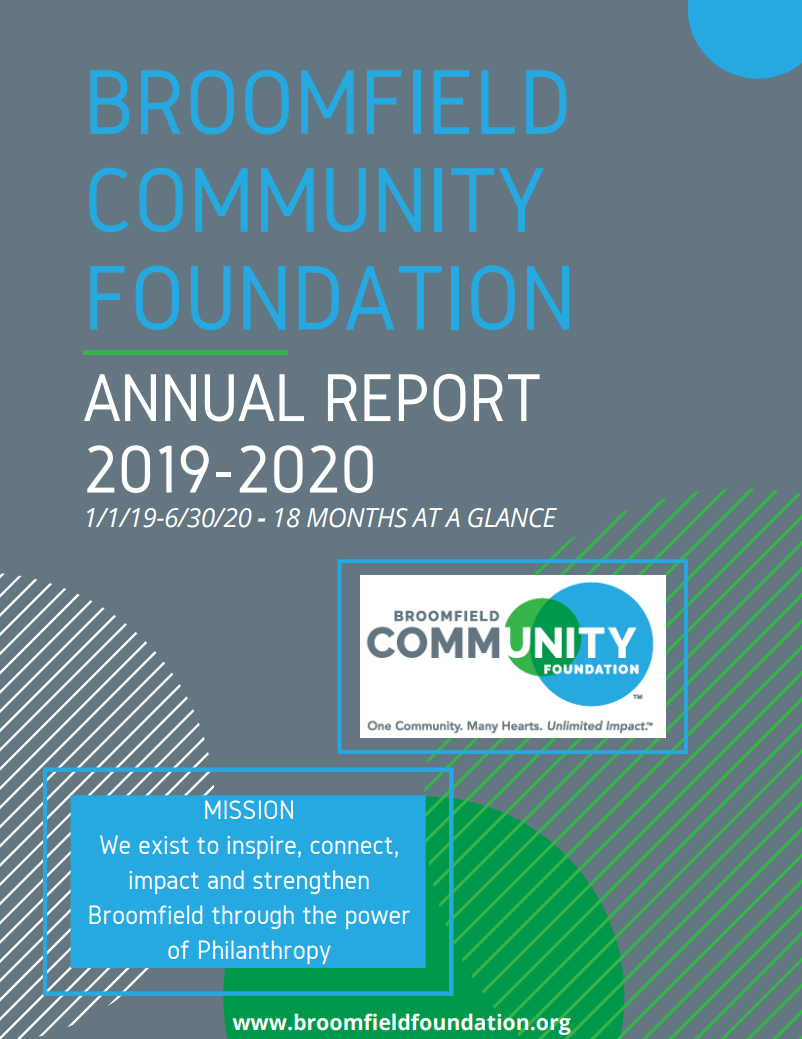 BROOMFIELD COMMUNITY FOUNDATION

ANNUAL REPORT 2019-2020

1/1/19-6/30/20 - 18 MONTHS AT A GLANCE

BROOMFIELD COMMUNITY FOUNDATION ™

One Community. Many Hearts. Unlimited Impact.™

MISSION
We exist to inspire, connect, impact and strengthen Broomfield through the power of Philanthropy

www.broomfieldfoundation.org